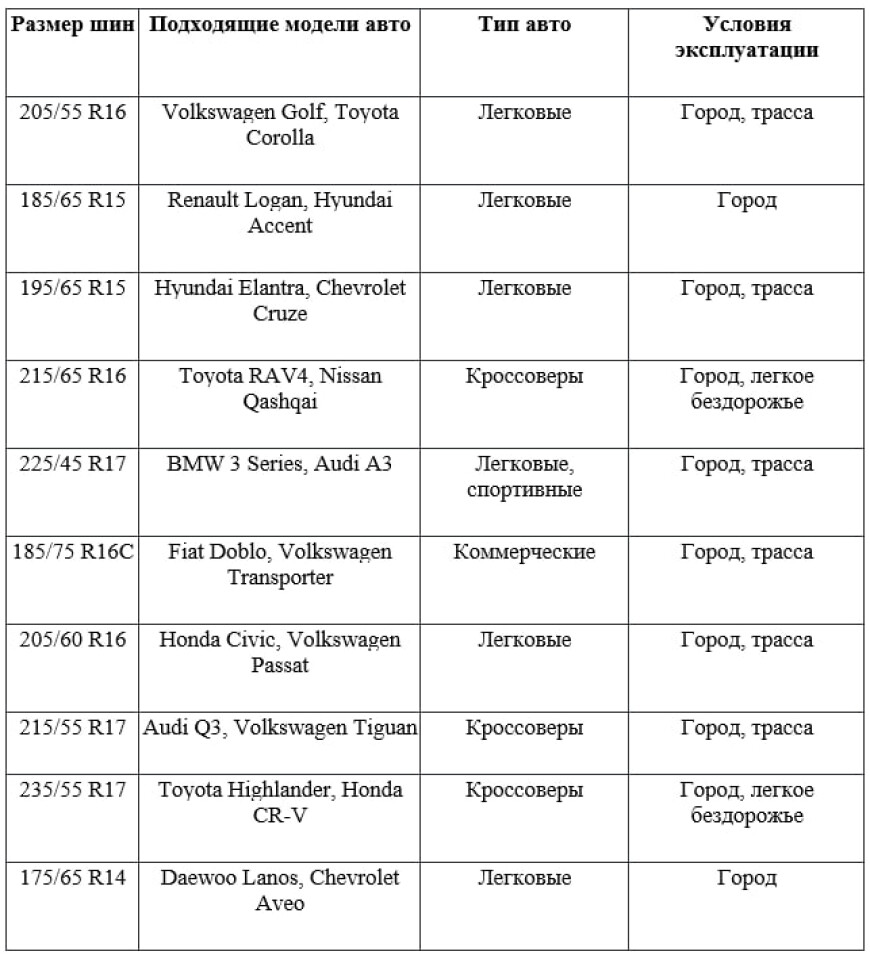 | Размер шин | Подходящие модели авто | Тип авто | Условия эксплуатации |
|---|---|---|---|
| 205/55 R16 | Volkswagen Golf, Toyota Corolla | Легковые | Город, трасса |
| 185/65 R15 | Renault Logan, Hyundai Accent | Легковые | Город |
| 195/65 R15 | Hyundai Elantra, Chevrolet Cruze | Легковые | Город, трасса |
| 215/65 R16 | Toyota RAV4, Nissan Qashqai | Кроссоверы | Город, легкое бездорожье |
| 225/45 R17 | BMW 3 Series, Audi A3 | Легковые, спортивные | Город, трасса |
| 185/75 R16C | Fiat Doblo, Volkswagen Transporter | Коммерческие | Город, трасса |
| 205/60 R16 | Honda Civic, Volkswagen Passat | Легковые | Город, трасса |
| 215/55 R17 | Audi Q3, Volkswagen Tiguan | Кроссоверы | Город, трасса |
| 235/55 R17 | Toyota Highlander, Honda CR-V | Кроссоверы | Город, легкое бездорожье |
| 175/65 R14 | Daewoo Lanos, Chevrolet Aveo | Легковые | Город |